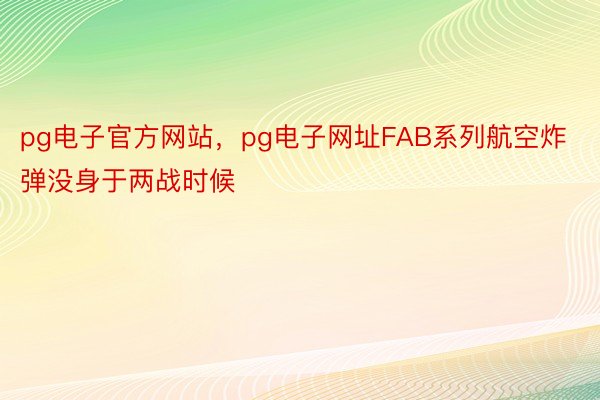 pg电子官方网站，pg电子网址FAB系列航空炸弹没身于两战时候